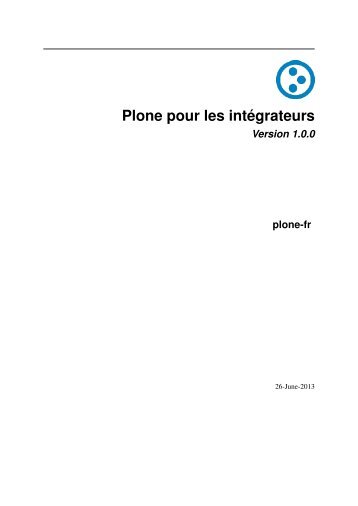 Plone pour les intégrateurs
Version 1.0.0

plone-fr

26-June-2013